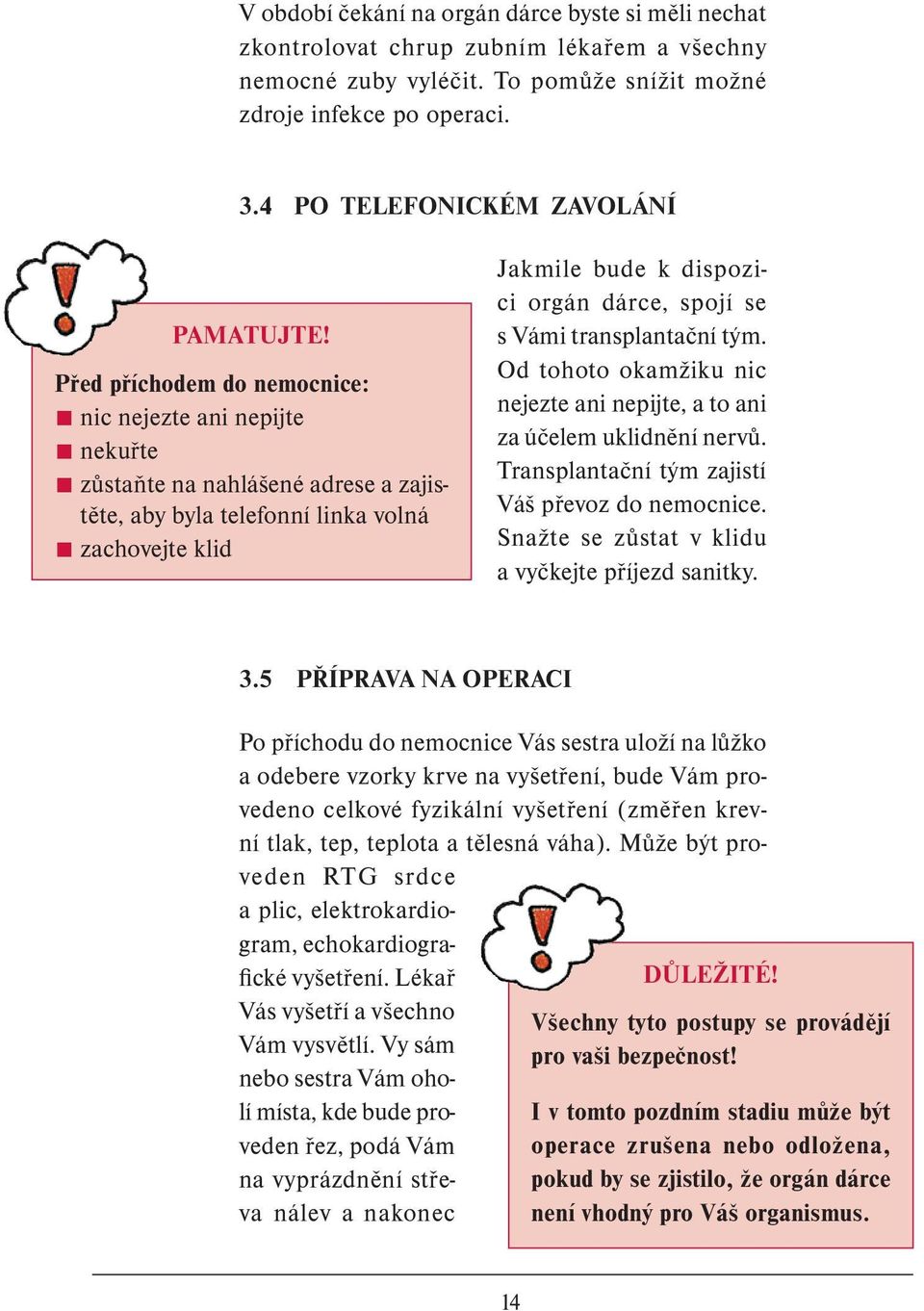 V období čekání na orgán dárce byste si měli nechat zkontrolovat chrup zubním lékařem a všechny nemocné zuby vyléčit. To pomůže snížit možné zdroje infekce po operaci.

3.4 PO TELEFONICKÉM ZAVOLÁNÍ

PAMATUJTE!

Před příchodem do nemocnice:
■ nic nejezte ani nepijte
■ nekuřte
■ zůstaňte na nahlášené adrese a zajistěte, aby byla telefonní linka volná
■ zachovejte klid

Jakmile bude k dispozici orgán dárce, spojí se s Vámi transplantační tým. Od tohoto okamžiku nic nejezte ani nepijte, a to ani za účelem uklidnění nervů. Transplantační tým zajistí Váš převoz do nemocnice. Snažte se zůstat v klidu a vyčkejte příjezd sanitky.

3.5 PŘÍPRAVA NA OPERACI

Po příchodu do nemocnice Vás sestra uloží na lůžko a odebere vzorky krve na vyšetření, bude Vám provedeno celkové fyzikální vyšetření (změřen krevní tlak, tep, teplota a tělesná váha). Může být proveden RTG srdce a plic, elektrokardiogram, echokardiografické vyšetření. Lékař Vás vyšetří a všechno Vám vysvětlí. Vy sám nebo sestra Vám oholí místa, kde bude proveden řez, podá Vám na vyprázdnění střeva nálev a nakonec

DŮLEŽITÉ!

Všechny tyto postupy se provádějí pro vaši bezpečnost!

I v tomto pozdním stadiu může být operace zrušena nebo odložena, pokud by se zjistilo, že orgán dárce není vhodný pro Váš organismus.

14